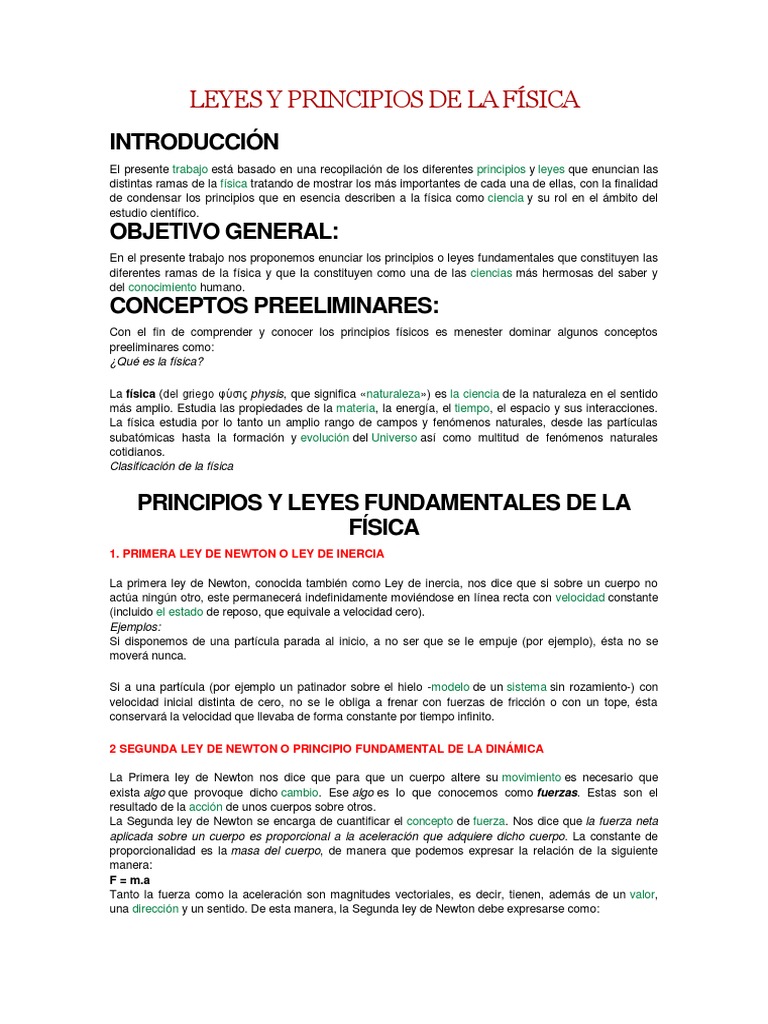 LEYES Y PRINCIPIOS DE LA FÍSICA

INTRODUCCIÓN

El presente trabajo está basado en una recopilación de los diferentes principios y leyes que enuncian las distintas ramas de la física tratando de mostrar los más importantes de cada una de ellas, con la finalidad de condensar los principios que en esencia describen a la física como ciencia y su rol en el ámbito del estudio científico.

OBJETIVO GENERAL:

En el presente trabajo nos proponemos enunciar los principios o leyes fundamentales que constituyen las diferentes ramas de la física y que la constituyen como una de las ciencias más hermosas del saber y del conocimiento humano.

CONCEPTOS PREELIMINARES:

Con el fin de comprender y conocer los principios físicos es menester dominar algunos conceptos preeliminares como:
¿Qué es la física?

La física (del griego φύσις physis, que significa «naturaleza») es la ciencia de la naturaleza en el sentido más amplio. Estudia las propiedades de la materia, la energía, el tiempo, el espacio y sus interacciones. La física estudia por lo tanto un amplio rango de campos y fenómenos naturales, desde las partículas subatómicas hasta la formación y evolución del Universo así como multitud de fenómenos naturales cotidianos.
Clasificación de la física

PRINCIPIOS Y LEYES FUNDAMENTALES DE LA FÍSICA

1. PRIMERA LEY DE NEWTON O LEY DE INERCIA

La primera ley de Newton, conocida también como Ley de inercia, nos dice que si sobre un cuerpo no actúa ningún otro, este permanecerá indefinidamente moviéndose en línea recta con velocidad constante (incluido el estado de reposo, que equivale a velocidad cero).
Ejemplos:
Si disponemos de una partícula parada al inicio, a no ser que se le empuje (por ejemplo), ésta no se moverá nunca.

Si a una partícula (por ejemplo un patinador sobre el hielo -modelo de un sistema sin rozamiento-) con velocidad inicial distinta de cero, no se le obliga a frenar con fuerzas de fricción o con un tope, ésta conservará la velocidad que llevaba de forma constante por tiempo infinito.

2 SEGUNDA LEY DE NEWTON O PRINCIPIO FUNDAMENTAL DE LA DINÁMICA

La Primera ley de Newton nos dice que para que un cuerpo altere su movimiento es necesario que exista algo que provoque dicho cambio. Ese algo es lo que conocemos como fuerzas. Estas son el resultado de la acción de unos cuerpos sobre otros.
La Segunda ley de Newton se encarga de cuantificar el concepto de fuerza. Nos dice que la fuerza neta aplicada sobre un cuerpo es proporcional a la aceleración que adquiere dicho cuerpo. La constante de proporcionalidad es la masa del cuerpo, de manera que podemos expresar la relación de la siguiente manera:
F = m.a
Tanto la fuerza como la aceleración son magnitudes vectoriales, es decir, tienen, además de un valor, una dirección y un sentido. De esta manera, la Segunda ley de Newton debe expresarse como: